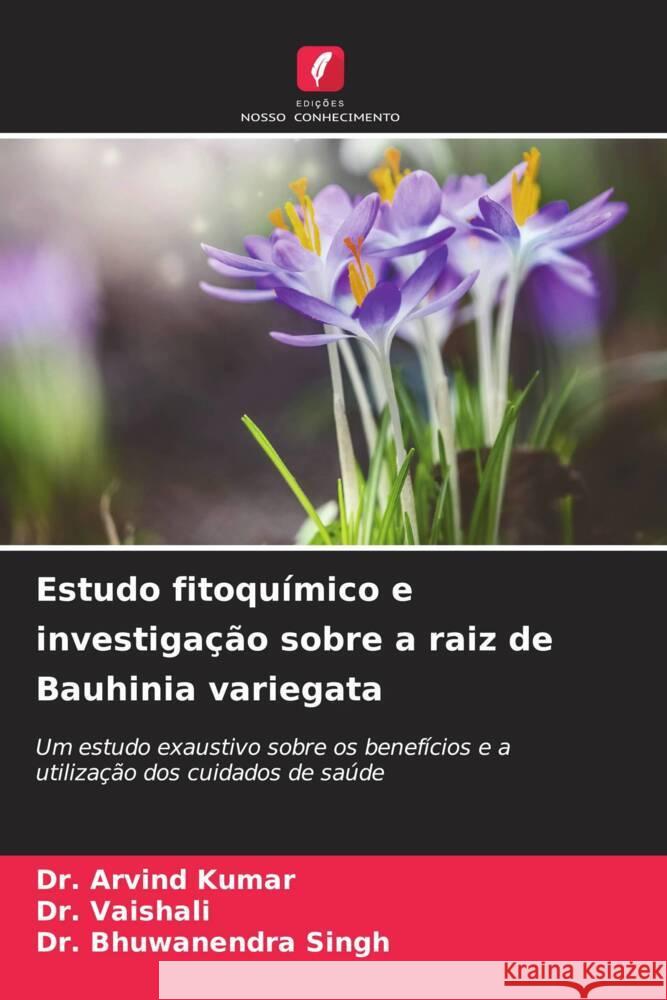 EDIÇÕES
NOSSO CONHECIMENTO

Estudo fitoquímico e investigação sobre a raiz de Bauhinia variegata

Um estudo exaustivo sobre os benefícios e a utilização dos cuidados de saúde

Dr. Arvind Kumar
Dr. Vaishali
Dr. Bhuwanendra Singh